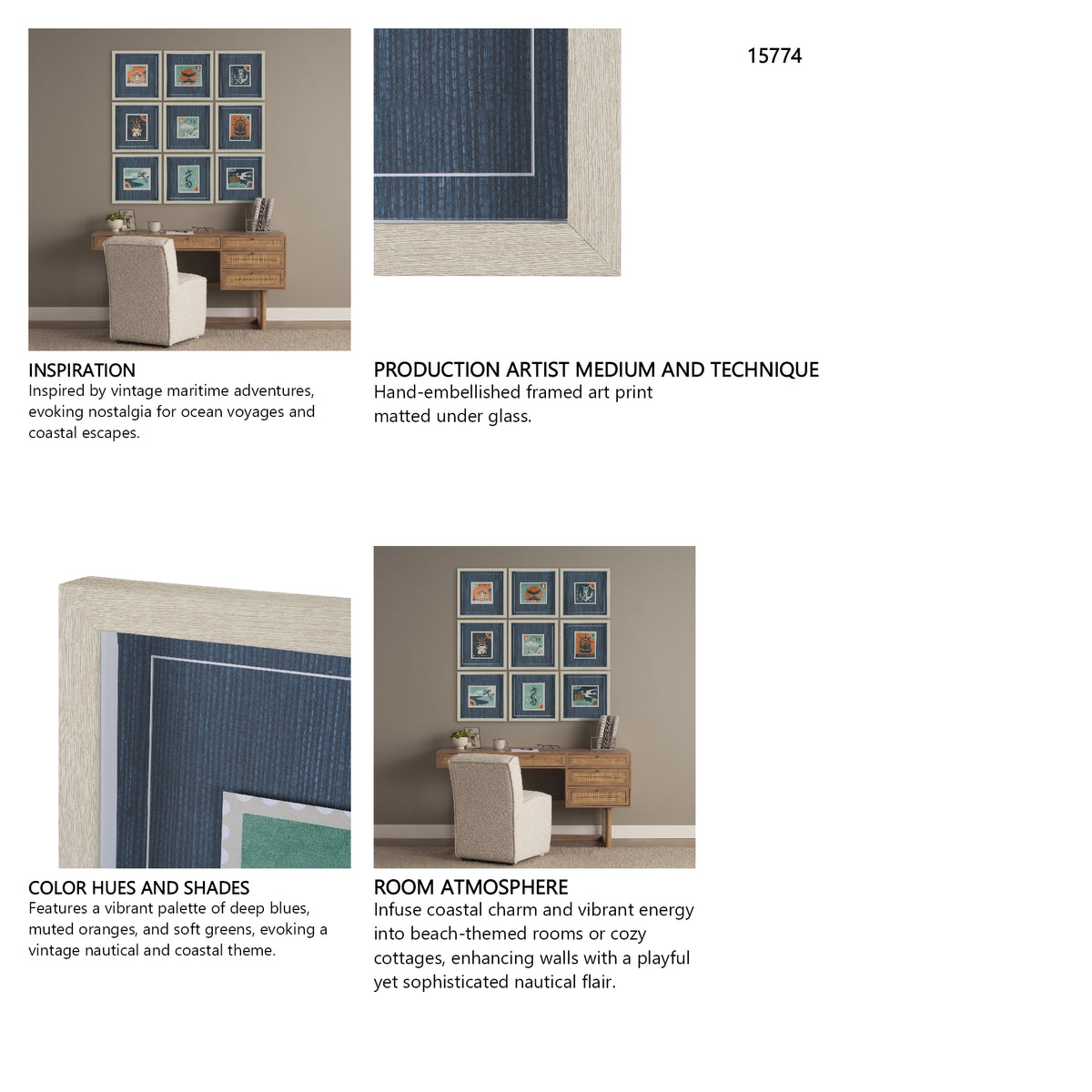 15774

INSPIRATION
Inspired by vintage maritime adventures, evoking nostalgia for ocean voyages and coastal escapes.

PRODUCTION ARTIST MEDIUM AND TECHNIQUE
Hand-embellished framed art print matted under glass.

COLOR HUES AND SHADES
Features a vibrant palette of deep blues, muted oranges, and soft greens, evoking a vintage nautical and coastal theme.

ROOM ATMOSPHERE
Infuse coastal charm and vibrant energy into beach-themed rooms or cozy cottages, enhancing walls with a playful yet sophisticated nautical flair.